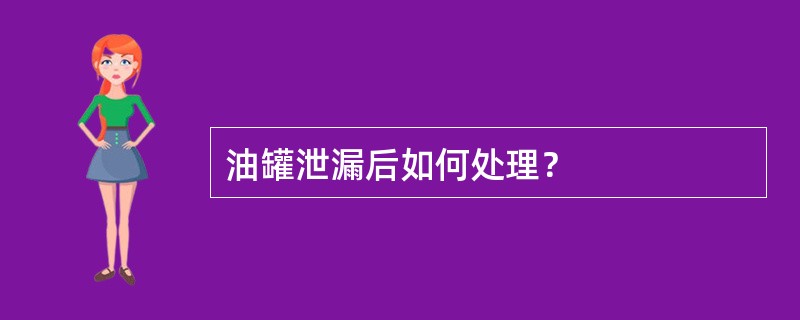 油罐泄漏后如何处理？